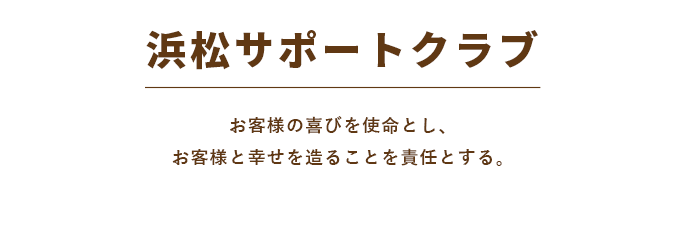 浜松サポートクラブ

お客様の喜びを使命とし、
お客様と幸せを造ることを責任とする。